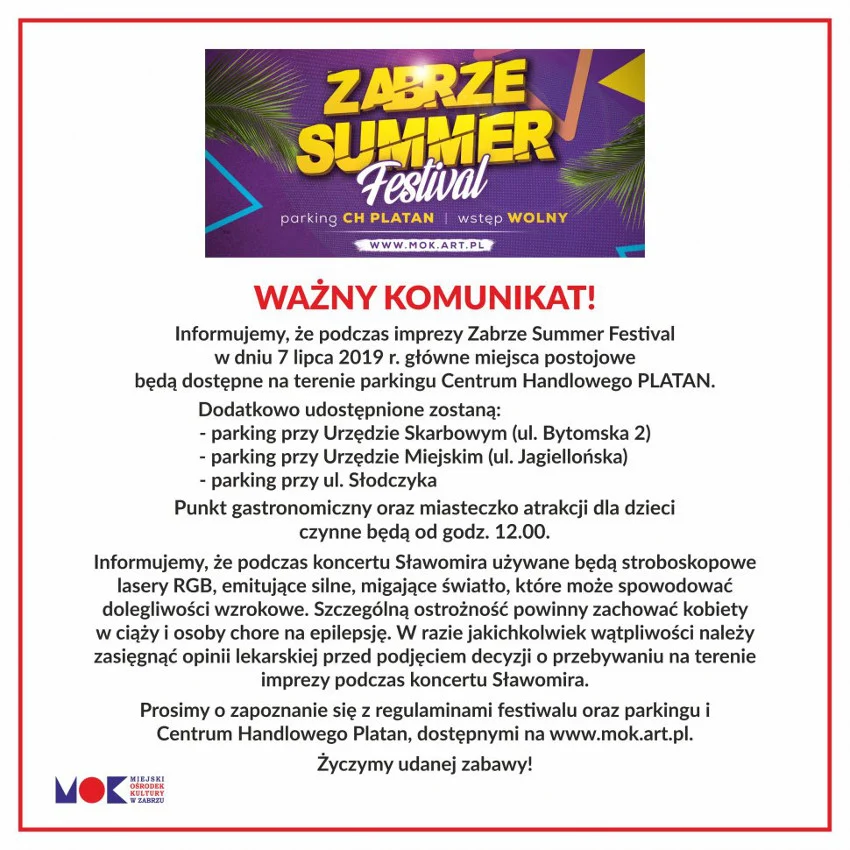 ZABRZE SUMMER Festival

parking CH PLATAN | wstęp WOLNY

WWW.MOK.ART.PL

WAŻNY KOMUNIKAT!

Informujemy, że podczas imprezy Zabrze Summer Festival w dniu 7 lipca 2019 r. główne miejsca postojowe będą dostępne na terenie parkingu Centrum Handlowego PLATAN.

Dodatkowo udostępnione zostaną:
- parking przy Urzędzie Skarbowym (ul. Bytomska 2)
- parking przy Urzędzie Miejskim (ul. Jagiellońska)
- parking przy ul. Słodczyka

Punkt gastronomiczny oraz miasteczko atrakcji dla dzieci czynne będą od godz. 12.00.

Informujemy, że podczas koncertu Sławomira używane będą stroboskopowe lasery RGB, emitujące silne, migające światło, które może spowodować dolegliwości wzrokowe. Szczególną ostrożność powinny zachować kobiety w ciąży i osoby chore na epilepsję. W razie jakichkolwiek wątpliwości należy zasięgnąć opinii lekarskiej przed podjęciem decyzji o przebywaniu na terenie imprezy podczas koncertu Sławomira.

Prosimy o zapoznanie się z regulaminami festiwalu oraz parkingu i Centrum Handlowego Platan, dostępnymi na www.mok.art.pl.

Życzymy udanej zabawy!

MOK MIEJSKI OŚRODEK KULTURY W ZABRZU